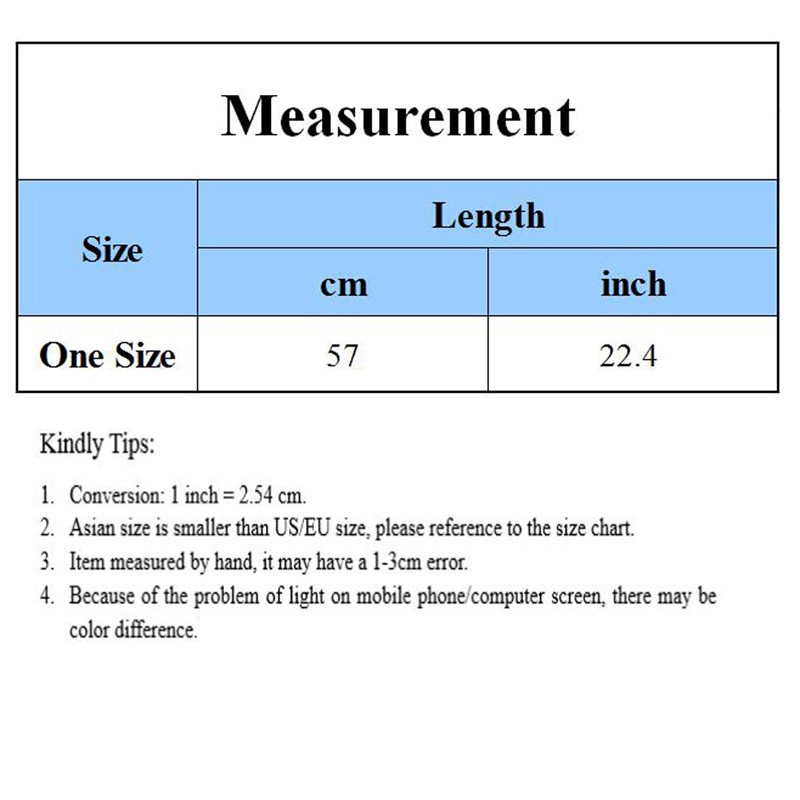 Measurement

| Size | Length | |
|---|---|---|
| | cm | inch |
| One Size | 57 | 22.4 |

Kindly Tips:

1. Conversion: 1 inch = 2.54 cm.
2. Asian size is smaller than US/EU size, please reference to the size chart.
3. Item measured by hand, it may have a 1-3cm error.
4. Because of the problem of light on mobile phone/computer screen, there may be color difference.